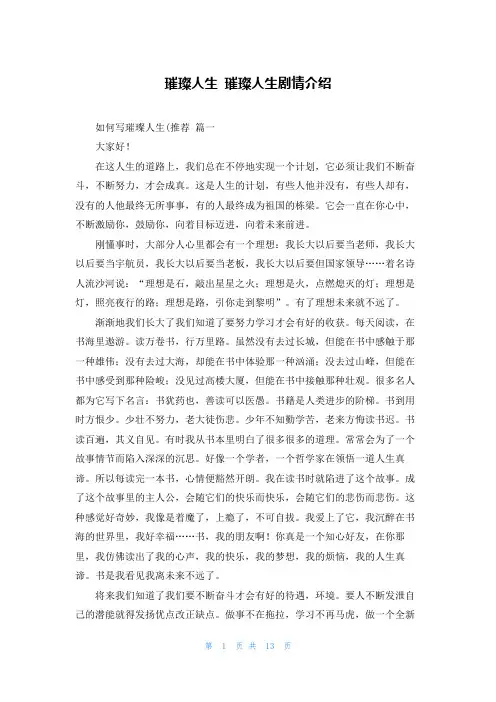 璀璨人生 璀璨人生剧情介绍

如何写璀璨人生(推荐 篇一

大家好！

在这人生的道路上，我们总在不停地实现一个计划，它必须让我们不断奋斗，不断努力，才会成真。这是人生的计划，有些人他并没有，有些人却有，没有的人他最终无所事事，有的人最终成为祖国的栋梁。它会一直在你心中，不断激励你，鼓励你，向着目标迈进，向着未来前进。

刚懂事时，大部分人心里都会有一个理想：我长大以后要当老师，我长大以后要当宇航员，我长大以后要当老板，我长大以后要但国家领导……着名诗人流沙河说：“理想是石，敲出星星之火；理想是火，点燃熄灭的灯；理想是灯，照亮夜行的路；理想是路，引你走到黎明”。有了理想未来就不远了。

渐渐地我们长大了我们知道了要努力学习才会有好的收获。每天阅读，在书海里遨游。读万卷书，行万里路。虽然没有去过长城，但能在书中感触于那一种雄伟；没有去过大海，却能在书中体验那一种汹涌；没去过山峰，但能在书中感受到那种险峻；没见过高楼大厦，但能在书中接触那种壮观。很多名人都为它写下名言：书犹药也，善读可以医愚。书籍是人类进步的阶梯。书到用时方恨少。少壮不努力，老大徒伤悲。少年不知勤学苦，老来方悔读书迟。书读百遍，其义自见。有时我从书本里明白了很多很多的道理。常常会为了一个故事情节而陷入深深的沉思。好像一个学者，一个哲学家在领悟一道人生真谛。所以每读完一本书，心情便豁然开朗。我在读书时就陷进了这个故事。成了这个故事里的主人公，会随它们的快乐而快乐，会随它们的悲伤而悲伤。这种感觉好奇妙，我像是着魔了，上瘾了，不可自拔。我爱上了它，我沉醉在书海的世界里，我好幸福……书，我的朋友啊！你真是一个知心好友，在你那里，我仿佛读出了我的心声，我的快乐，我的梦想，我的烦恼，我的人生真谛。书是我看见我离未来不远了。

将来我们知道了我们要不断奋斗才会有好的待遇，环境。要人不断发泄自己的潜能就得发扬优点改正缺点。做事不在拖拉，学习不再马虎，做一个全新

第 1 页 共 13 页